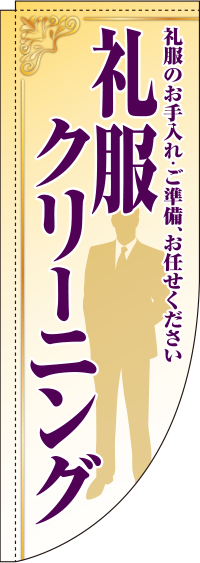 礼服のお手入れ・ご準備、お任せください

礼服クリーニング